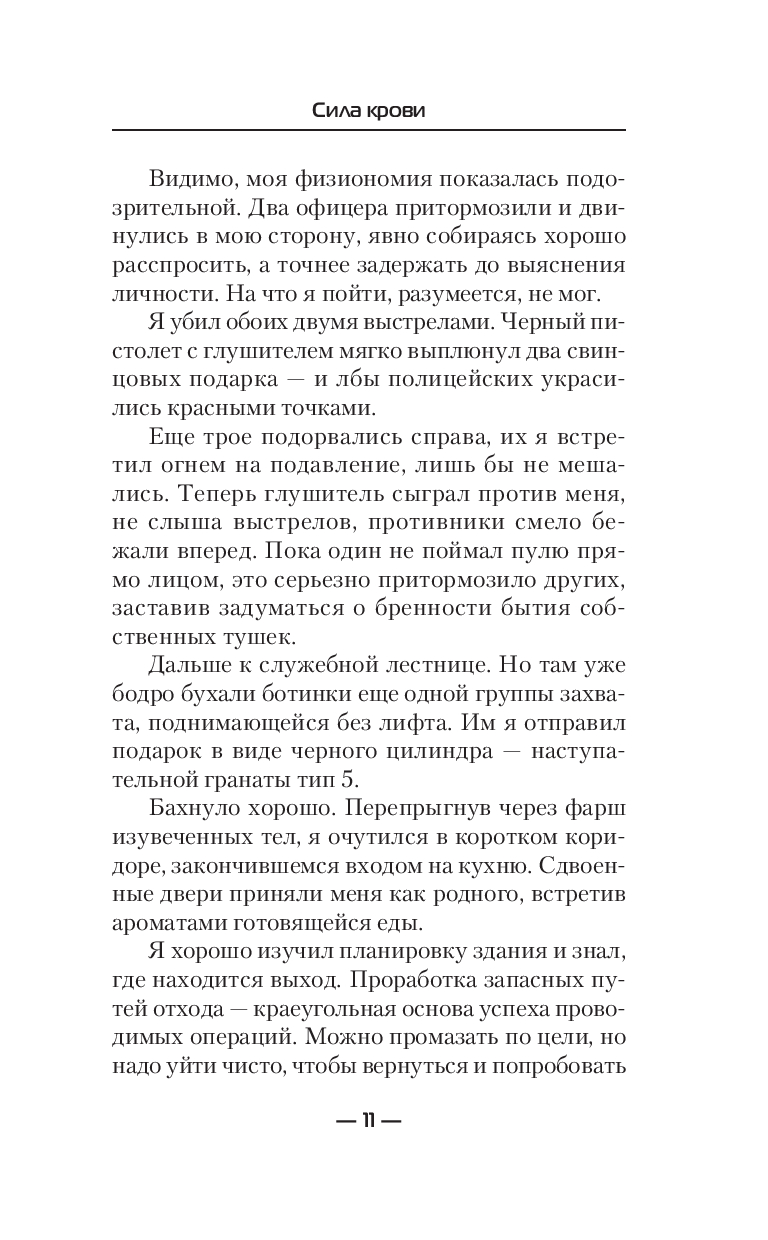 Сила крови

Видимо, моя физиономия показалась подозрительной. Два офицера притормозили и двинулись в мою сторону, явно собираясь хорошо расспросить, а точнее задержать до выяснения личности. На что я пойти, разумеется, не мог.

Я убил обоих двумя выстрелами. Черный пистолет с глушителем мягко выплюнул два свинцовых подарка — и лбы полицейских украсились красными точками.

Еще трое подорвались справа, их я встретил огнем на подавление, лишь бы не мешались. Теперь глушитель сыграл против меня, не слыша выстрелов, противники смело бежали вперед. Пока один не поймал пулю прямо лицом, это серьезно притормозило других, заставив задуматься о бренности бытия собственных тушек.

Дальше к служебной лестнице. Но там уже бодро бухали ботинки еще одной группы захвата, поднимающейся без лифта. Им я отправил подарок в виде черного цилиндра — наступательной гранаты тип 5.

Бахнуло хорошо. Перепрыгнув через фарш изувеченных тел, я очутился в коротком коридоре, закончившемся входом на кухню. Сдвоенные двери приняли меня как родного, встретив ароматами готовящейся еды.

Я хорошо изучил планировку здания и знал, где находится выход. Проработка запасных путей отхода — краеугольная основа успеха проводимых операций. Можно промазать по цели, но надо уйти чисто, чтобы вернуться и попробовать

— 11 —